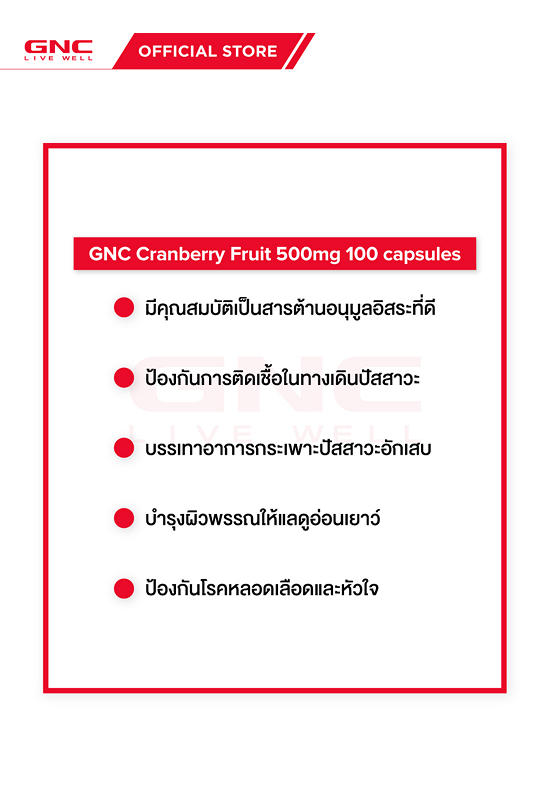 GNC
LIVE WELL

OFFICIAL STORE

GNC Cranberry Fruit 500mg 100 capsules

• มีคุณสมบัติเป็นสารต้านอนุมูลอิสระที่ดี

• ป้องกันการติดเชื้อในทางเดินปัสสาวะ

• บรรเทาอาการกระเพาะปัสสาวะอักเสบ

• บำรุงผิวพรรณให้แลดูอ่อนเยาว์

• ป้องกันโรคหลอดเลือดและหัวใจ

GNC
LIVE WELL